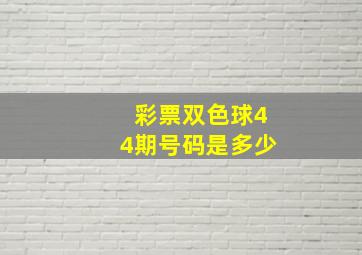 彩票双色球4
4期号码是多少